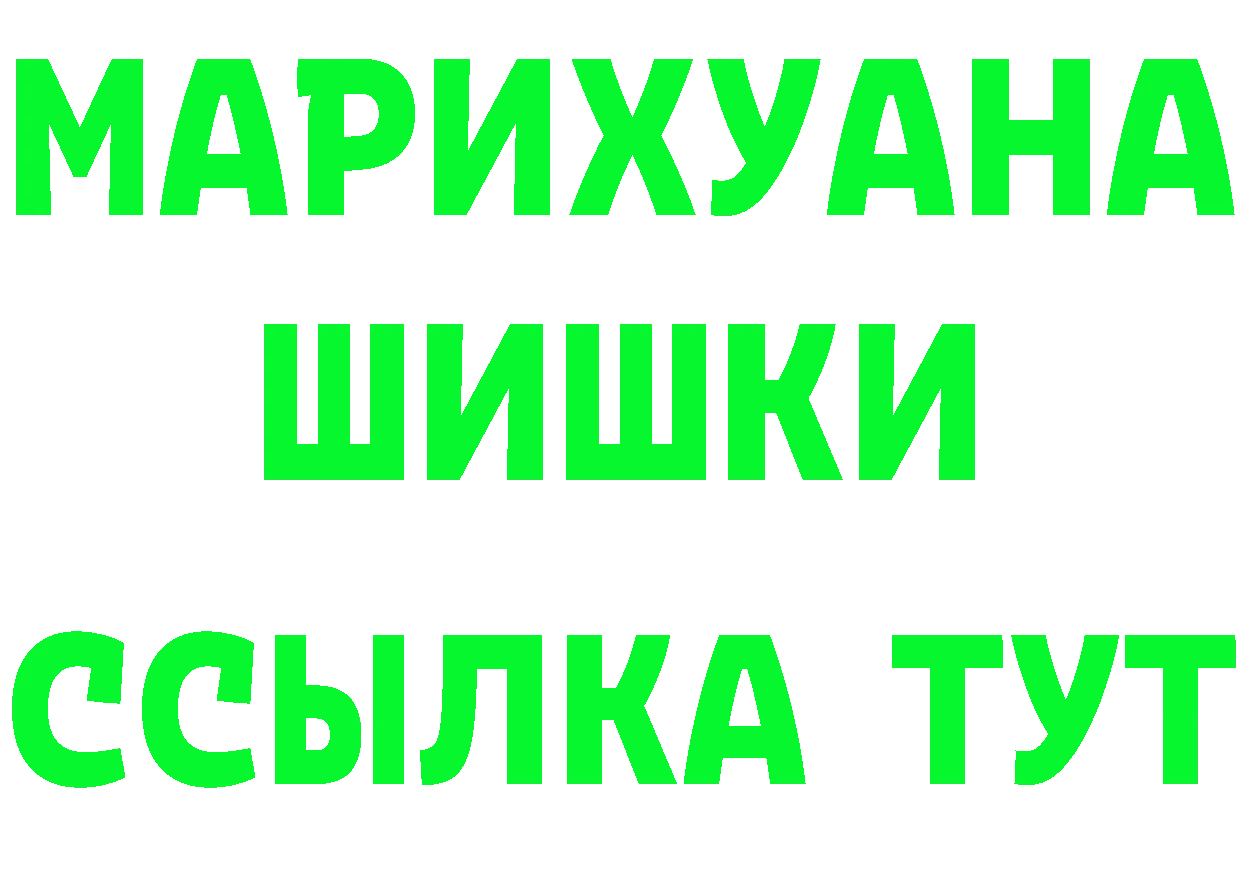 МАРИХУАНА
ШИШКИ
ССЫЛКА ТУТ